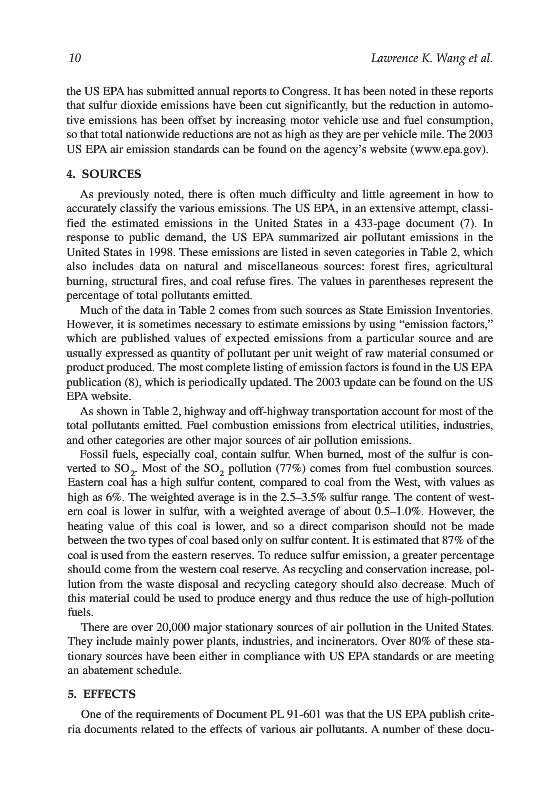 10 Lawrence K. Wang et al.

the US EPA has submitted annual reports to Congress. It has been noted in these reports that sulfur dioxide emissions have been cut significantly, but the reduction in automotive emissions has been offset by increasing motor vehicle use and fuel consumption, so that total nationwide reductions are not as high as they are per vehicle mile. The 2003 US EPA air emission standards can be found on the agency's website (www.epa.gov).

4. SOURCES

As previously noted, there is often much difficulty and little agreement in how to accurately classify the various emissions. The US EPA, in an extensive attempt, classified the estimated emissions in the United States in a 433-page document (7). In response to public demand, the US EPA summarized air pollutant emissions in the United States in 1998. These emissions are listed in seven categories in Table 2, which also includes data on natural and miscellaneous sources: forest fires, agricultural burning, structural fires, and coal refuse fires. The values in parentheses represent the percentage of total pollutants emitted.

Much of the data in Table 2 comes from such sources as State Emission Inventories. However, it is sometimes necessary to estimate emissions by using "emission factors," which are published values of expected emissions from a particular source and are usually expressed as quantity of pollutant per unit weight of raw material consumed or product produced. The most complete listing of emission factors is found in the US EPA publication (8), which is periodically updated. The 2003 update can be found on the US EPA website.

As shown in Table 2, highway and off-highway transportation account for most of the total pollutants emitted. Fuel combustion emissions from electrical utilities, industries, and other categories are other major sources of air pollution emissions.

Fossil fuels, especially coal, contain sulfur. When burned, most of the sulfur is converted to $SO_2$. Most of the $SO_2$ pollution (77%) comes from fuel combustion sources. Eastern coal has a high sulfur content, compared to coal from the West, with values as high as 6%. The weighted average is in the 2.5–3.5% sulfur range. The content of western coal is lower in sulfur, with a weighted average of about 0.5–1.0%. However, the heating value of this coal is lower, and so a direct comparison should not be made between the two types of coal based only on sulfur content. It is estimated that 87% of the coal is used from the eastern reserves. To reduce sulfur emission, a greater percentage should come from the western coal reserve. As recycling and conservation increase, pollution from the waste disposal and recycling category should also decrease. Much of this material could be used to produce energy and thus reduce the use of high-pollution fuels.

There are over 20,000 major stationary sources of air pollution in the United States. They include mainly power plants, industries, and incinerators. Over 80% of these stationary sources have been either in compliance with US EPA standards or are meeting an abatement schedule.

5. EFFECTS

One of the requirements of Document PL 91-601 was that the US EPA publish criteria documents related to the effects of various air pollutants. A number of these docu-